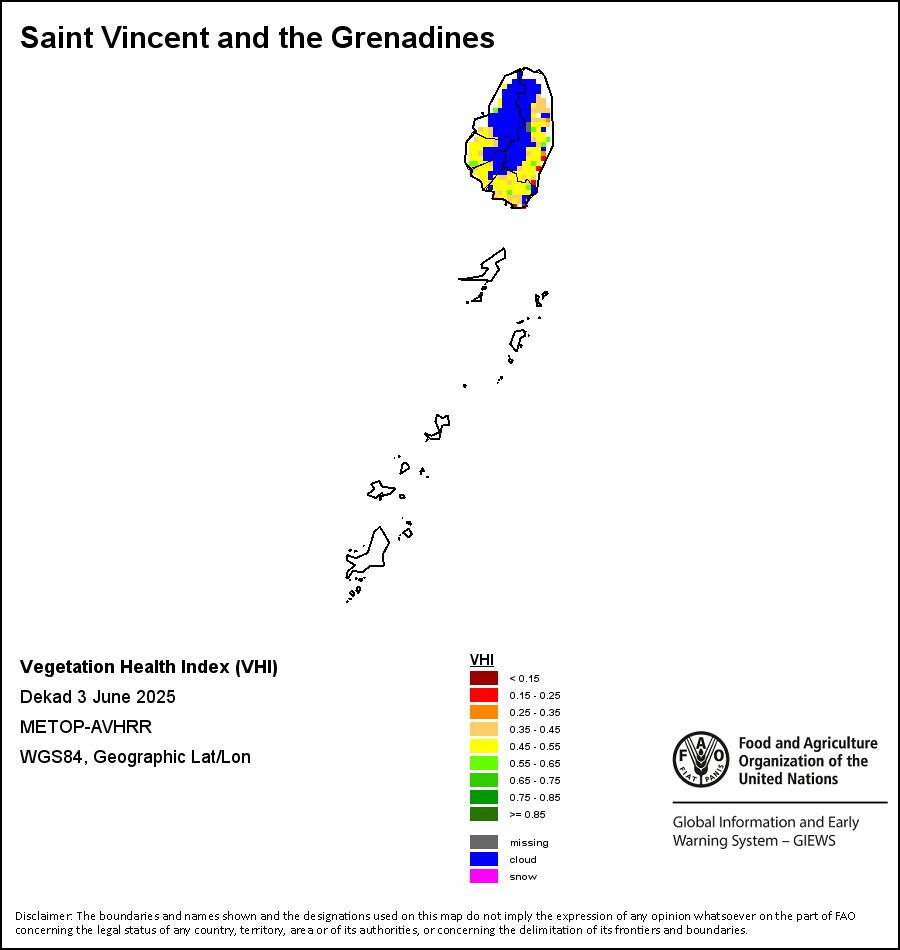 Saint Vincent and the Grenadines

Vegetation Health Index (VHI)
Dekad 3 June 2025
METOP-AVHRR
WGS84, Geographic Lat/Lon

VHI
< 0.15
0.15 - 0.25
0.25 - 0.35
0.35 - 0.45
0.45 - 0.55
0.55 - 0.65
0.65 - 0.75
0.75 - 0.85
>= 0.85
missing
cloud
snow

FAO FIAT PANIS
Food and Agriculture Organization of the United Nations

Global Information and Early Warning System – GIEWS

Disclaimer: The boundaries and names shown and the designations used on this map do not imply the expression of any opinion whatsoever on the part of FAO concerning the legal status of any country, territory, area or of its authorities, or concerning the delimitation of its frontiers and boundaries.